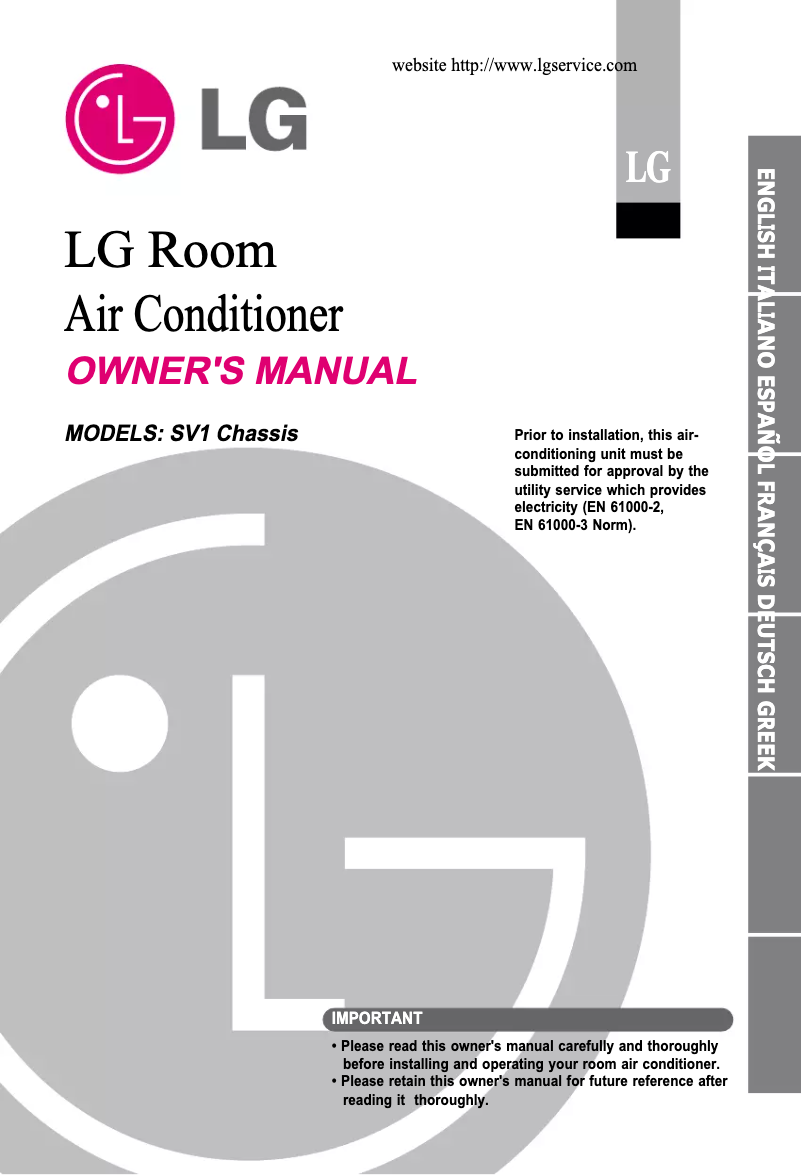 website http://www.lgservice.com

LG

LG

LG Room
Air Conditioner
OWNER'S MANUAL

MODELS: SV1 Chassis

Prior to installation, this air-conditioning unit must be submitted for approval by the utility service which provides electricity (EN 61000-2, EN 61000-3 Norm).

ENGLISH ITALIANO ESPAÑOL FRANÇAIS DEUTSCH GREEK

IMPORTANT
• Please read this owner's manual carefully and thoroughly before installing and operating your room air conditioner.
• Please retain this owner's manual for future reference after reading it thoroughly.